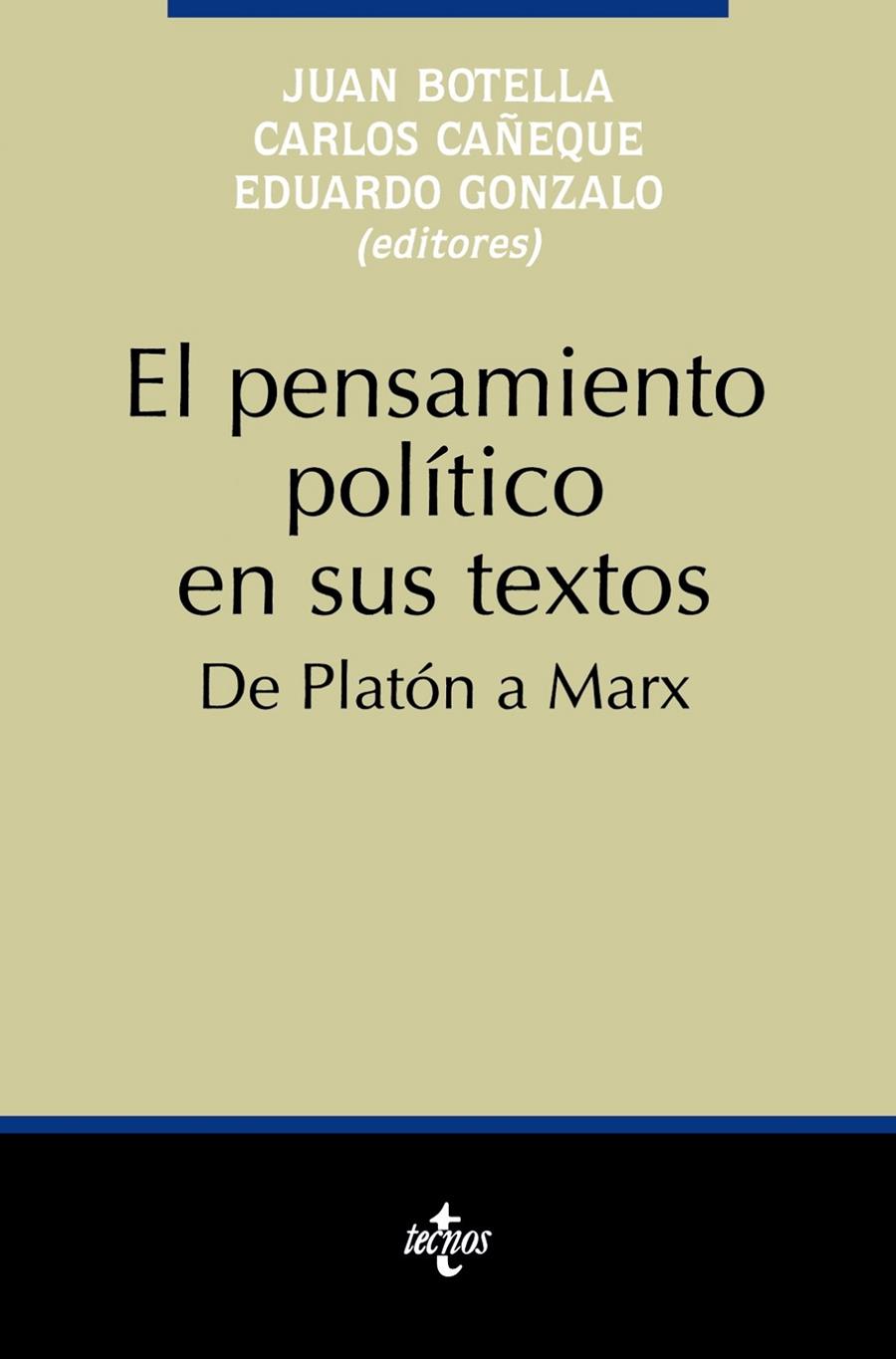 JUAN BOTELLA
CARLOS CAÑEQUE
EDUARDO GONZALO
(editores)

El pensamiento político en sus textos

De Platón a Marx

tecnos